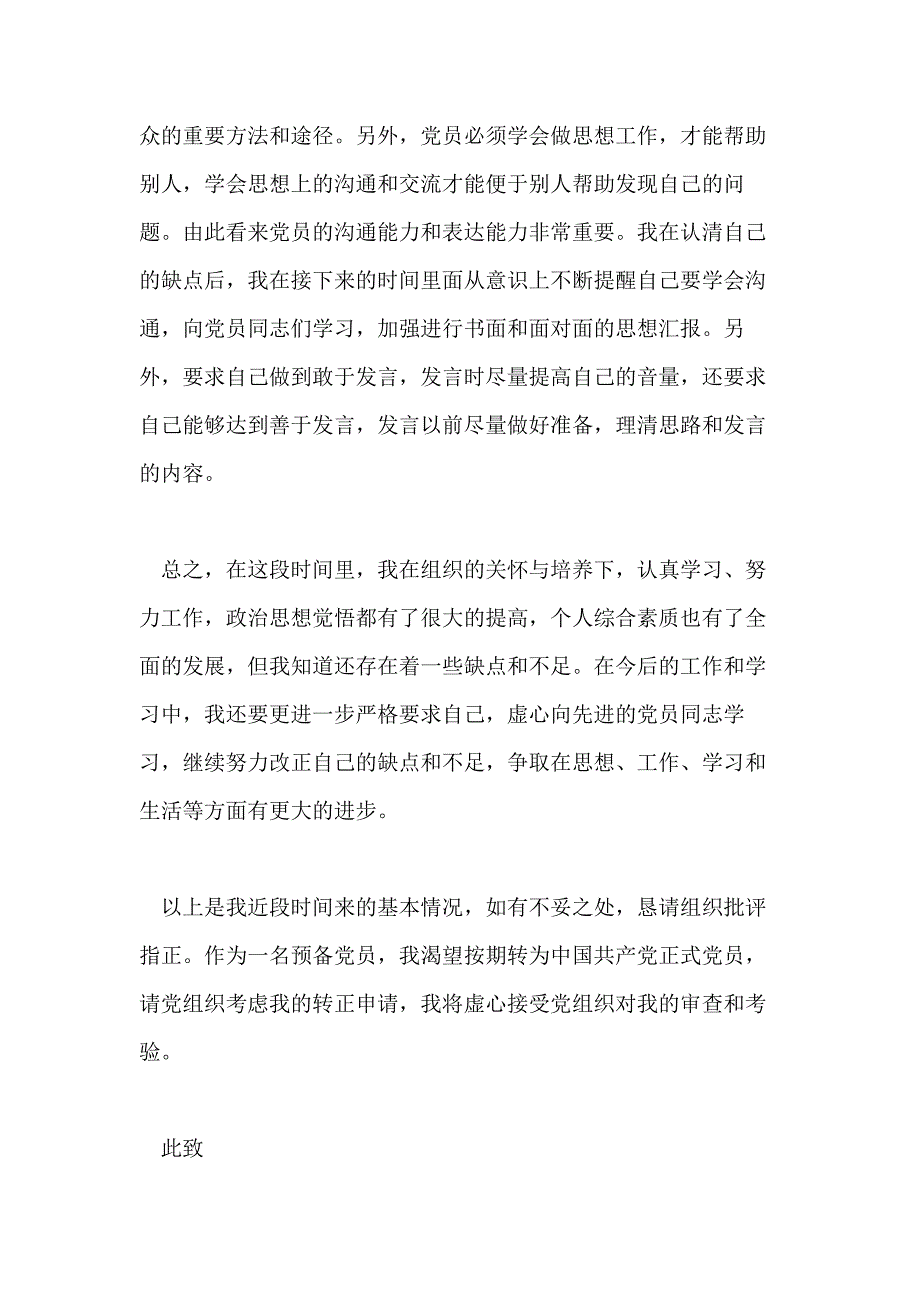 众的重要方法和途径。另外，党员必须学会做思想工作，才能帮助别人，学会思想上的沟通和交流才能便于别人帮助发现自己的问题。由此看来党员的沟通能力和表达能力非常重要。我在认清自己的缺点后，我在接下来的时间里面从意识上不断提醒自己要学会沟通，向党员同志们学习，加强进行书面和面对面的思想汇报。另外，要求自己做到敢于发言，发言时尽量提高自己的音量，还要求自己能够达到善于发言，发言以前尽量做好准备，理清思路和发言的内容。

总之，在这段时间里，我在组织的关怀与培养下，认真学习、努力工作，政治思想觉悟都有了很大的提高，个人综合素质也有了全面的发展，但我知道还存在着一些缺点和不足。在今后的工作和学习中，我还要更进一步严格要求自己，虚心向先进的党员同志学习，继续努力改正自己的缺点和不足，争取在思想、工作、学习和生活等方面有更大的进步。

以上是我近段时间来的基本情况，如有不妥之处，恳请组织批评指正。作为一名预备党员，我渴望按期转为中国共产党正式党员，请党组织考虑我的转正申请，我将虚心接受党组织对我的审查和考验。

此致